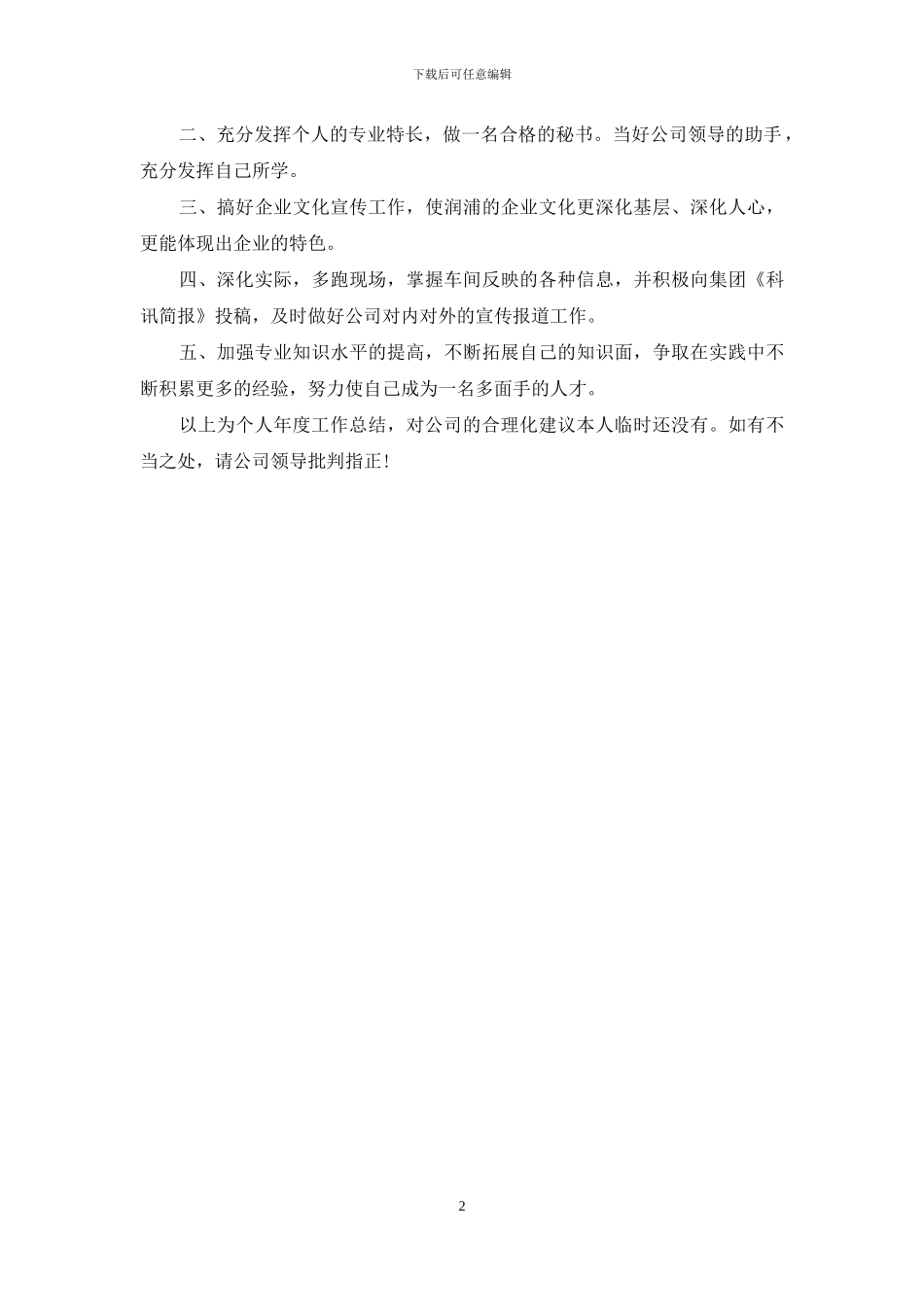 下载后可任意编辑

二、充分发挥个人的专业特长，做一名合格的秘书。当好公司领导的助手，充分发挥自己所学。

三、搞好企业文化宣传工作，使润浦的企业文化更深化基层、深化人心，更能体现出企业的特色。

四、深化实际，多跑现场，掌握车间反映的各种信息，并积极向集团《科讯简报》投稿，及时做好公司对内对外的宣传报道工作。

五、加强专业知识水平的提高，不断拓展自己的知识面，争取在实践中不断积累更多的经验，努力使自己成为一名多面手的人才。

以上为个人年度工作总结，对公司的合理化建议本人临时还没有。如有不当之处，请公司领导批判指正！

2